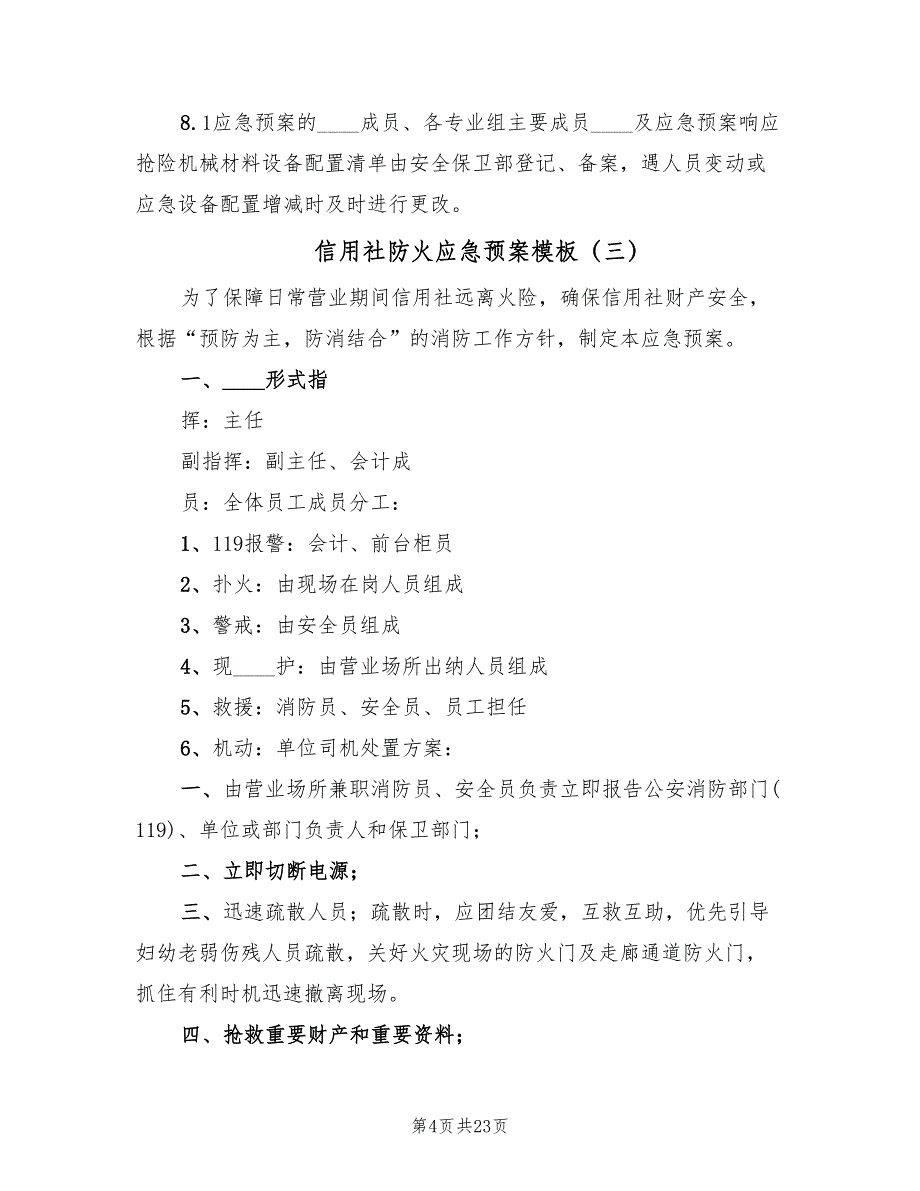 8.1应急预案的____成员、各专业组主要成员____及应急预案响应抢险机械材料设备配置清单由安全保卫部登记、备案，遇人员变动或应急设备配置增减时及时进行更改。

信用社防火应急预案模板（三）

为了保障日常营业期间信用社远离火险，确保信用社财产安全，根据“预防为主，防消结合”的消防工作方针，制定本应急预案。

一、____形式指

挥：主任

副指挥：副主任、会计成

员：全体员工成员分工：

1、119报警：会计、前台柜员

2、扑火：由现场在岗人员组成

3、警戒：由安全员组成

4、现____护：由营业场所出纳人员组成

5、救援：消防员、安全员、员工担任

6、机动：单位司机处置方案：

一、由营业场所兼职消防员、安全员负责立即报告公安消防部门(119)、单位或部门负责人和保卫部门；

二、立即切断电源；

三、迅速疏散人员；疏散时，应团结友爱，互救互助，优先引导妇幼老弱伤残人员疏散，关好火灾现场的防火门及走廊通道防火门，抓住有利时机迅速撤离现场。

四、抢救重要财产和重要资料；

第4页 共23页